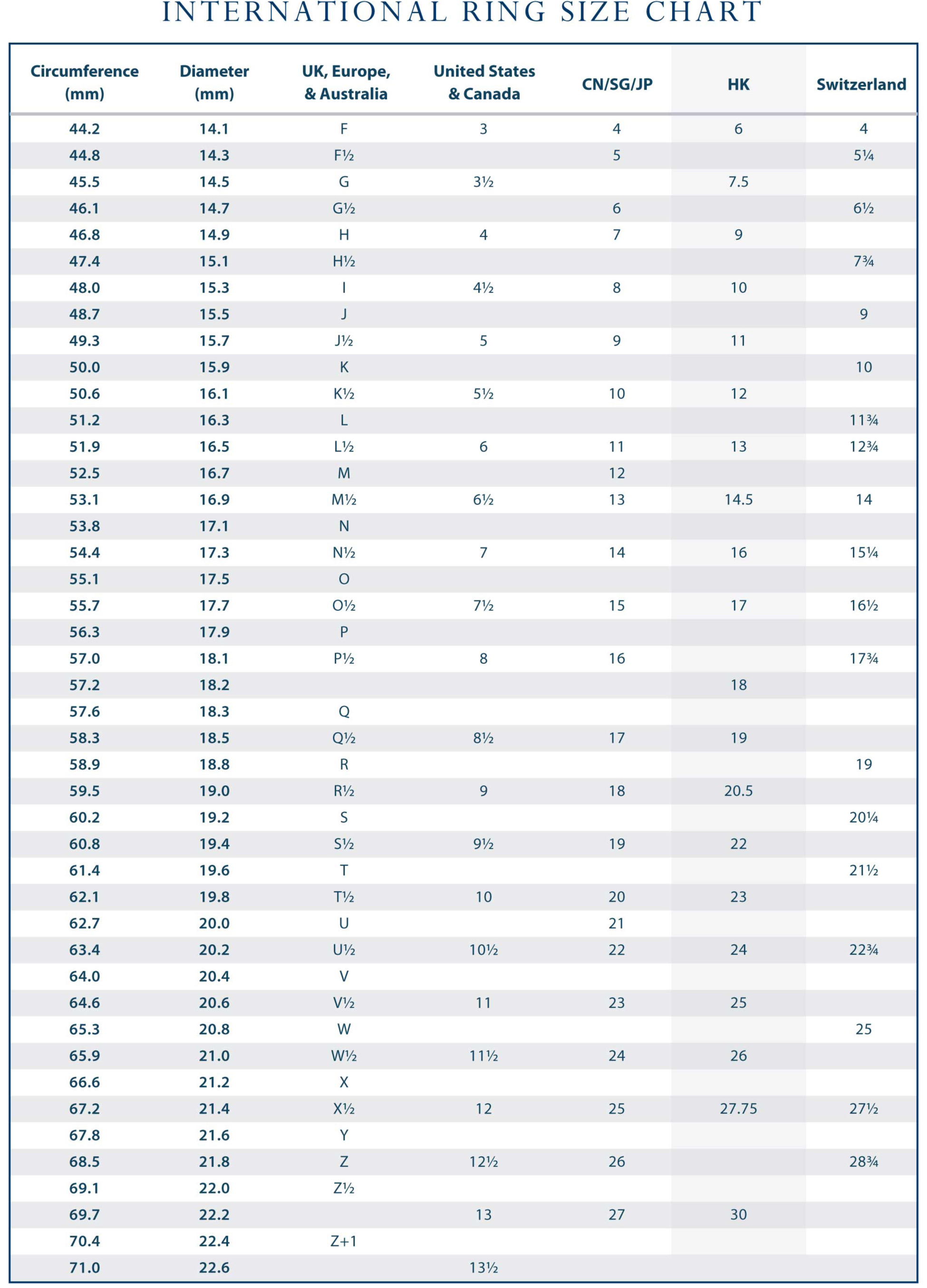 INTERNATIONAL RING SIZE CHART

| Circumference (mm) | Diameter (mm) | UK, Europe, & Australia | United States & Canada | CN/SG/JP | HK | Switzerland |
|---|---|---|---|---|---|---|
| 44.2 | 14.1 | F | 3 | 4 | 6 | 4 |
| 44.8 | 14.3 | F½ | | 5 | | 5¼ |
| 45.5 | 14.5 | G | 3½ | | 7.5 | |
| 46.1 | 14.7 | G½ | | 6 | | 6½ |
| 46.8 | 14.9 | H | 4 | 7 | 9 | |
| 47.4 | 15.1 | H½ | | | | 7¾ |
| 48.0 | 15.3 | I | 4½ | 8 | 10 | |
| 48.7 | 15.5 | J | | | | 9 |
| 49.3 | 15.7 | J½ | 5 | 9 | 11 | |
| 50.0 | 15.9 | K | | | | 10 |
| 50.6 | 16.1 | K½ | 5½ | 10 | 12 | |
| 51.2 | 16.3 | L | | | | 11¾ |
| 51.9 | 16.5 | L½ | 6 | 11 | 13 | 12¾ |
| 52.5 | 16.7 | M | | 12 | | |
| 53.1 | 16.9 | M½ | 6½ | 13 | 14.5 | 14 |
| 53.8 | 17.1 | N | | | | |
| 54.4 | 17.3 | N½ | 7 | 14 | 16 | 15¼ |
| 55.1 | 17.5 | O | | | | |
| 55.7 | 17.7 | O½ | 7½ | 15 | 17 | 16½ |
| 56.3 | 17.9 | P | | | | |
| 57.0 | 18.1 | P½ | 8 | 16 | | 17¾ |
| 57.2 | 18.2 | | | | 18 | |
| 57.6 | 18.3 | Q | | | | |
| 58.3 | 18.5 | Q½ | 8½ | 17 | 19 | |
| 58.9 | 18.8 | R | | | | 19 |
| 59.5 | 19.0 | R½ | 9 | 18 | 20.5 | |
| 60.2 | 19.2 | S | | | | 20¼ |
| 60.8 | 19.4 | S½ | 9½ | 19 | 22 | |
| 61.4 | 19.6 | T | | | | 21½ |
| 62.1 | 19.8 | T½ | 10 | 20 | 23 | |
| 62.7 | 20.0 | U | | 21 | | |
| 63.4 | 20.2 | U½ | 10½ | 22 | 24 | 22¾ |
| 64.0 | 20.4 | V | | | | |
| 64.6 | 20.6 | V½ | 11 | 23 | 25 | |
| 65.3 | 20.8 | W | | | | 25 |
| 65.9 | 21.0 | W½ | 11½ | 24 | 26 | |
| 66.6 | 21.2 | X | | | | |
| 67.2 | 21.4 | X½ | 12 | 25 | 27.75 | 27½ |
| 67.8 | 21.6 | Y | | | | |
| 68.5 | 21.8 | Z | 12½ | 26 | | 28¾ |
| 69.1 | 22.0 | Z½ | | | | |
| 69.7 | 22.2 | | 13 | 27 | 30 | |
| 70.4 | 22.4 | Z+1 | | | | |
| 71.0 | 22.6 | | 13½ | | | |